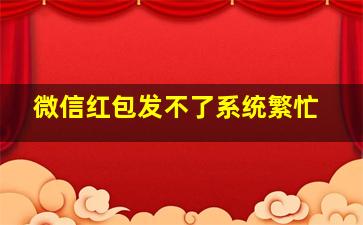 微信红包发不了系统繁忙